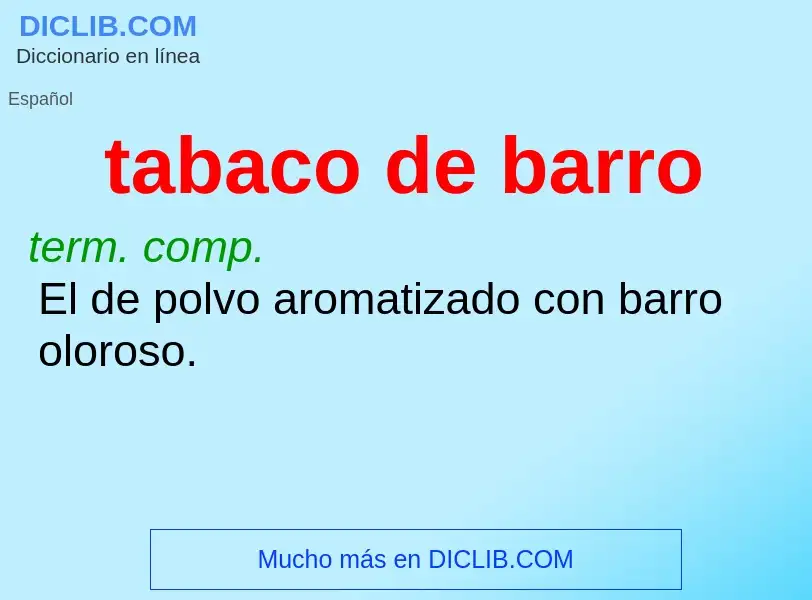 DICLIB.COM
Diccionario en línea

Español

tabaco de barro

term. comp.
El de polvo aromatizado con barro oloroso.

Mucho más en DICLIB.COM